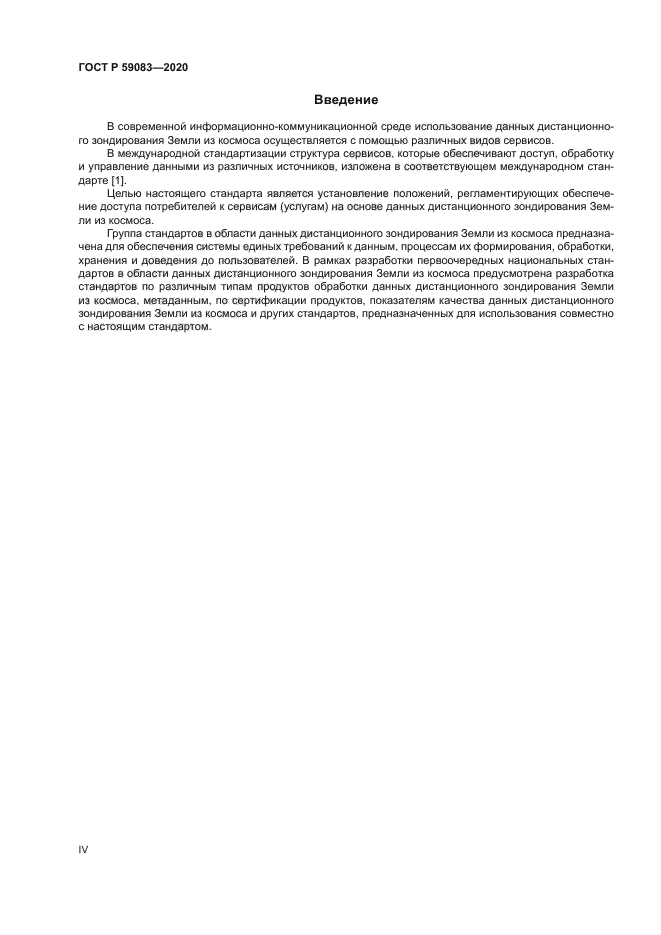 ГОСТ Р 59083—2020

Введение

В современной информационно-коммуникационной среде использование данных дистанционного зондирования Земли из космоса осуществляется с помощью различных видов сервисов.

В международной стандартизации структура сервисов, которые обеспечивают доступ, обработку и управление данными из различных источников, изложена в соответствующем международном стандарте [1].

Целью настоящего стандарта является установление положений, регламентирующих обеспечение доступа потребителей к сервисам (услугам) на основе данных дистанционного зондирования Земли из космоса.

Группа стандартов в области данных дистанционного зондирования Земли из космоса предназначена для обеспечения системы единых требований к данным, процессам их формирования, обработки, хранения и доведения до пользователей. В рамках разработки первоочередных национальных стандартов в области данных дистанционного зондирования Земли из космоса предусмотрена разработка стандартов по различным типам продуктов обработки данных дистанционного зондирования Земли из космоса, метаданным, по сертификации продуктов, показателям качества данных дистанционного зондирования Земли из космоса и других стандартов, предназначенных для использования совместно с настоящим стандартом.

IV